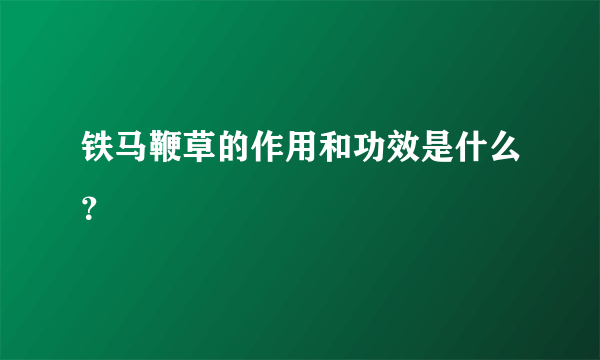 铁马鞭草的作用和功效是什么？